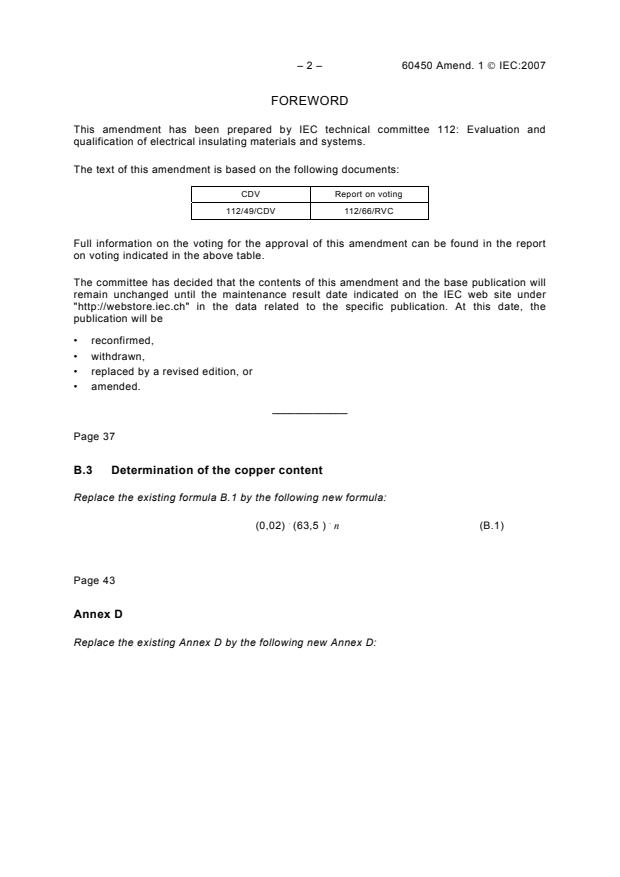 – 2 – 60450 Amend. 1 © IEC:2007

FOREWORD

This amendment has been prepared by IEC technical committee 112: Evaluation and qualification of electrical insulating materials and systems.

The text of this amendment is based on the following documents:

| CDV | Report on voting |
|---|---|
| 112/49/CDV | 112/66/RVC |

Full information on the voting for the approval of this amendment can be found in the report on voting indicated in the above table.

The committee has decided that the contents of this amendment and the base publication will remain unchanged until the maintenance result date indicated on the IEC web site under "http://webstore.iec.ch" in the data related to the specific publication. At this date, the publication will be

• reconfirmed,
• withdrawn,
• replaced by a revised edition, or
• amended.

Page 37

B.3 Determination of the copper content

Replace the existing formula B.1 by the following new formula:

$(0,02) \cdot (63,5) \cdot n$ (B.1)

Page 43

Annex D

Replace the existing Annex D by the following new Annex D: